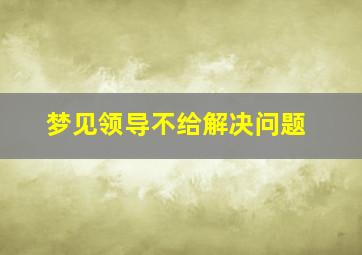 梦见领导不给解决问题